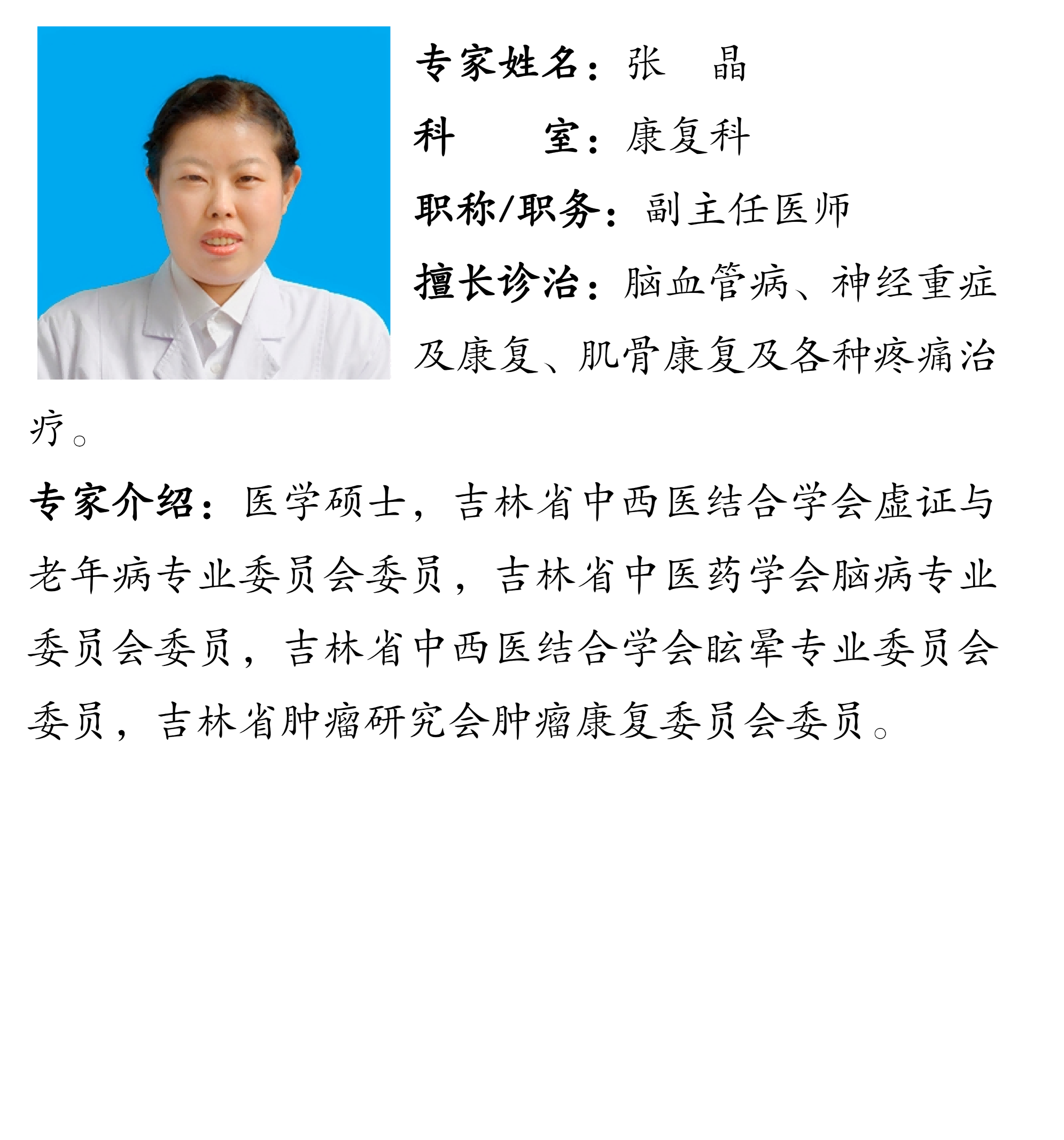 专家姓名：张　晶

科　　室：康复科

职称/职务：副主任医师

擅长诊治：脑血管病、神经重症及康复、肌骨康复及各种疼痛治疗。

专家介绍：医学硕士，吉林省中西医结合学会虚证与老年病专业委员会委员，吉林省中医药学会脑病专业委员会委员，吉林省中西医结合学会眩晕专业委员会委员，吉林省肿瘤研究会肿瘤康复委员会委员。